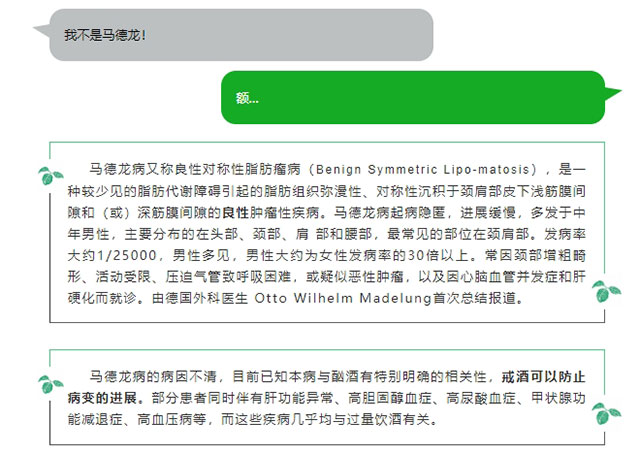 我不是马德龙！

额...

马德龙病又称良性对称性脂肪瘤病（Benign Symmetric Lipo-matosis），是一种较少见的脂肪代谢障碍引起的脂肪组织弥漫性、对称性沉积于颈肩部皮下浅筋膜间隙和（或）深筋膜间隙的良性肿瘤性疾病。马德龙病起病隐匿，进展缓慢，多发于中年男性，主要分布的在头部、颈部、肩 部和腰部，最常见的部位在颈肩部。发病率大约1/25000，男性多见，男性大约为女性发病率的30倍以上。常因颈部增粗畸形、活动受限、压迫气管致呼吸困难，或疑似恶性肿瘤，以及因心脑血管并发症和肝硬化而就诊。由德国外科医生 Otto Wilhelm Madelung首次总结报道。

马德龙病的病因不清，目前已知本病与酗酒有特别明确的相关性，戒酒可以防止病变的进展。部分患者同时伴有肝功能异常、高胆固醇血症、高尿酸血症、甲状腺功能减退症、高血压病等，而这些疾病几乎均与过量饮酒有关。